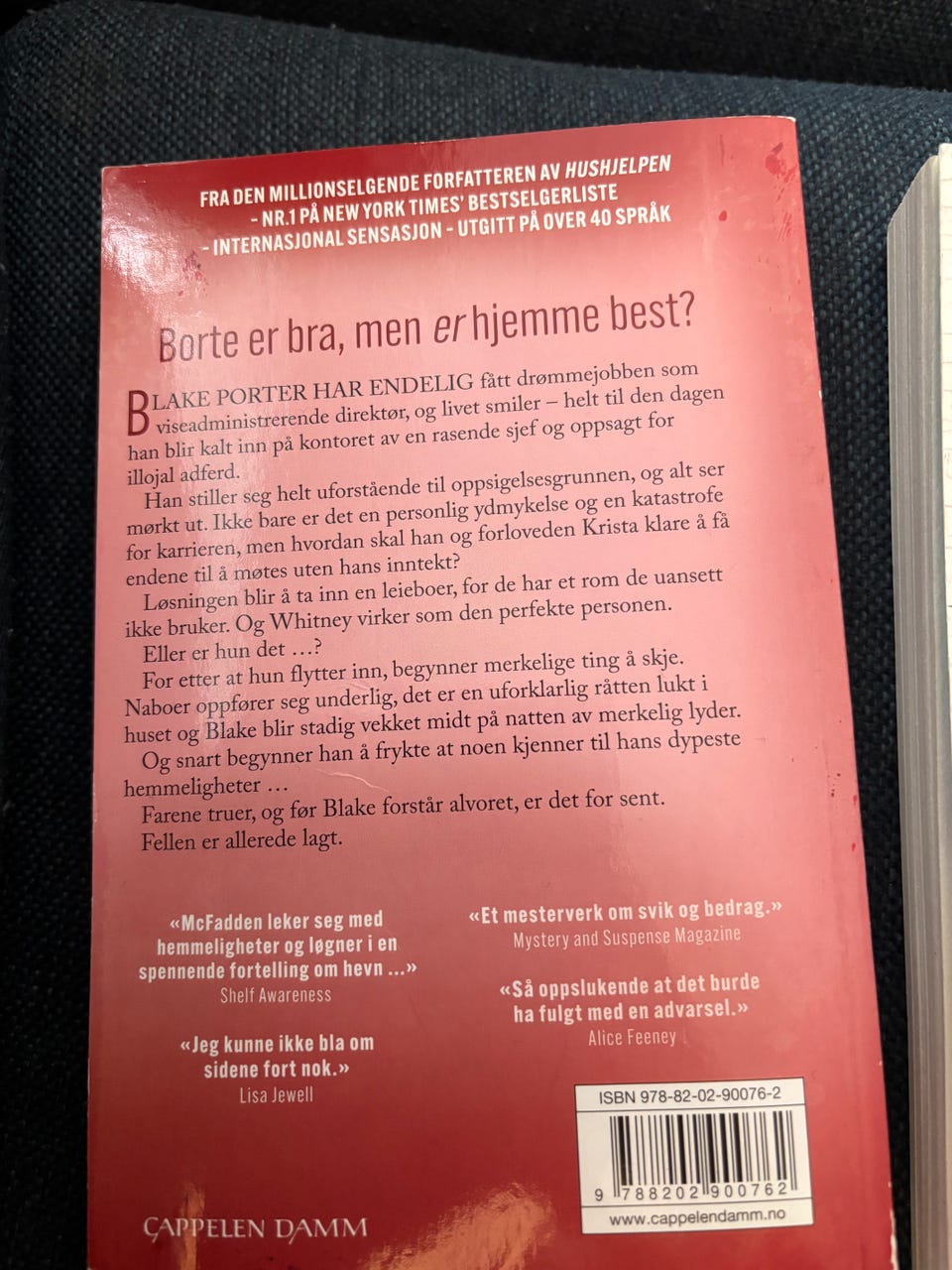 FRA DEN MILLIONSELGENDE FORFATTEREN AV HUSHJELPEN
- NR.1 PÅ NEW YORK TIMES' BESTSELGERLISTE
- INTERNASJONAL SENSASJON - UTGITT PÅ OVER 40 SPRÅK

Borte er bra, men er hjemme best?

BLAKE PORTER HAR ENDELIG fått drømmejobben som viseadministrerende direktør, og livet smiler – helt til den dagen han blir kalt inn på kontoret av en rasende sjef og oppsagt for illojal adferd.

Han stiller seg helt uforstående til oppsigelsesgrunnen, og alt ser mørkt ut. Ikke bare er det en personlig ydmykelse og en katastrofe for karrieren, men hvordan skal han og forloveden Krista klare å få endene til å møtes uten hans inntekt?

Løsningen blir å ta inn en leieboer, for de har et rom de uansett ikke bruker. Og Whitney virker som den perfekte personen.

Eller er hun det …?

For etter at hun flytter inn, begynner merkelige ting å skje. Naboer oppfører seg underlig, det er en uforklarlig råtten lukt i huset og Blake blir stadig vekket midt på natten av merkelig lyder.

Og snart begynner han å frykte at noen kjenner til hans dypeste hemmeligheter …

Farene truer, og før Blake forstår alvoret, er det for sent.

Fellen er allerede lagt.

«McFadden leker seg med hemmeligheter og løgner i en spennende fortelling om hevn …»
Shelf Awareness

«Jeg kunne ikke bla om sidene fort nok.»
Lisa Jewell

«Et mesterverk om svik og bedrag.»
Mystery and Suspense Magazine

«Så oppslukende at det burde ha fulgt med en advarsel.»
Alice Feeney

ISBN 978-82-02-90076-2
9 788202 900762
www.cappelendamm.no

CAPPELEN DAMM